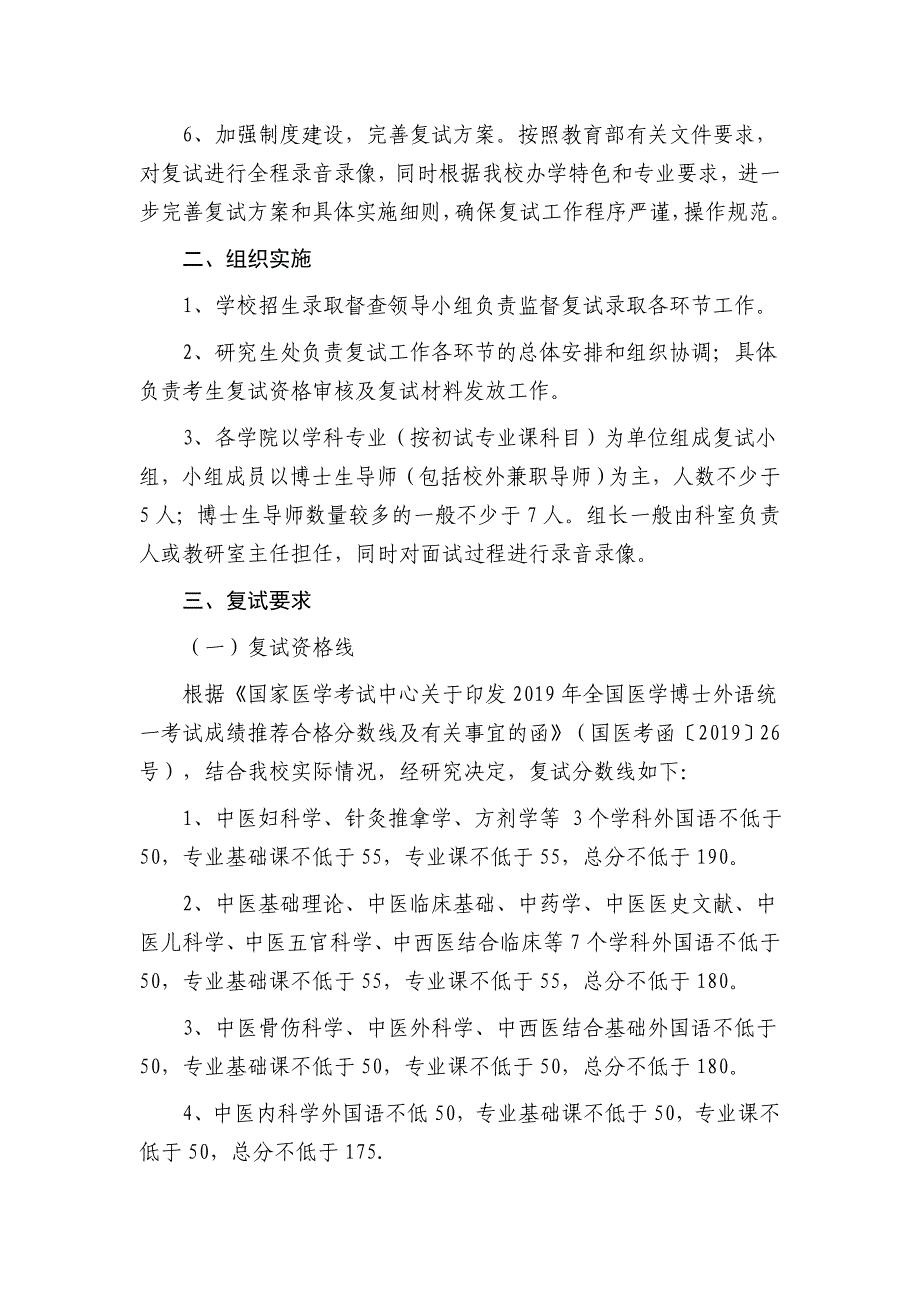 6、加强制度建设，完善复试方案。按照教育部有关文件要求，对复试进行全程录音录像，同时根据我校办学特色和专业要求，进一步完善复试方案和具体实施细则，确保复试工作程序严谨，操作规范。

二、组织实施

1、学校招生录取督查领导小组负责监督复试录取各环节工作。

2、研究生处负责复试工作各环节的总体安排和组织协调；具体负责考生复试资格审核及复试材料发放工作。

3、各学院以学科专业（按初试专业课科目）为单位组成复试小组，小组成员以博士生导师（包括校外兼职导师）为主，人数不少于5人；博士生导师数量较多的一般不少于7人。组长一般由科室负责人或教研室主任担任，同时对面试过程进行录音录像。

三、复试要求

（一）复试资格线

根据《国家医学考试中心关于印发2019年全国医学博士外语统一考试成绩推荐合格分数线及有关事宜的函》（国医考函〔2019〕26号），结合我校实际情况，经研究决定，复试分数线如下：

1、中医妇科学、针灸推拿学、方剂学等 3个学科外国语不低于50，专业基础课不低于55，专业课不低于55，总分不低于190。

2、中医基础理论、中医临床基础、中药学、中医医史文献、中医儿科学、中医五官科学、中西医结合临床等7个学科外国语不低于50，专业基础课不低于55，专业课不低于55，总分不低于180。

3、中医骨伤科学、中医外科学、中西医结合基础外国语不低于50，专业基础课不低于50，专业课不低于50，总分不低于180。

4、中医内科学外国语不低50，专业基础课不低于50，专业课不低于50，总分不低于175.